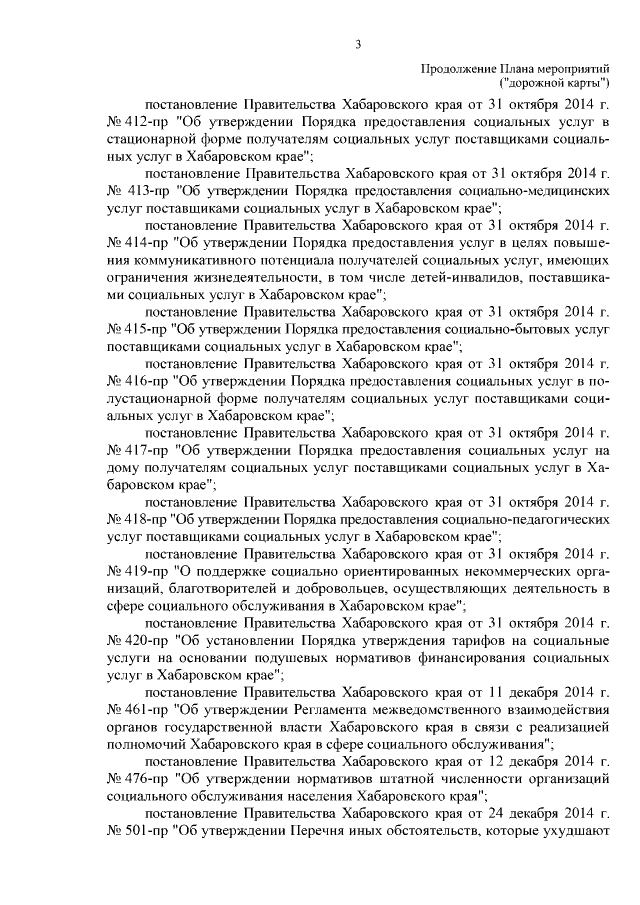 3

Продолжение Плана мероприятий ("дорожной карты")

постановление Правительства Хабаровского края от 31 октября 2014 г. № 412-пр "Об утверждении Порядка предоставления социальных услуг в стационарной форме получателям социальных услуг поставщиками социальных услуг в Хабаровском крае";

постановление Правительства Хабаровского края от 31 октября 2014 г. № 413-пр "Об утверждении Порядка предоставления социально-медицинских услуг поставщиками социальных услуг в Хабаровском крае";

постановление Правительства Хабаровского края от 31 октября 2014 г. № 414-пр "Об утверждении Порядка предоставления услуг в целях повышения коммуникативного потенциала получателей социальных услуг, имеющих ограничения жизнедеятельности, в том числе детей-инвалидов, поставщиками социальных услуг в Хабаровском крае";

постановление Правительства Хабаровского края от 31 октября 2014 г. № 415-пр "Об утверждении Порядка предоставления социально-бытовых услуг поставщиками социальных услуг в Хабаровском крае";

постановление Правительства Хабаровского края от 31 октября 2014 г. № 416-пр "Об утверждении Порядка предоставления социальных услуг в полустационарной форме получателям социальных услуг поставщиками социальных услуг в Хабаровском крае";

постановление Правительства Хабаровского края от 31 октября 2014 г. № 417-пр "Об утверждении Порядка предоставления социальных услуг на дому получателям социальных услуг поставщиками социальных услуг в Хабаровском крае";

постановление Правительства Хабаровского края от 31 октября 2014 г. № 418-пр "Об утверждении Порядка предоставления социально-педагогических услуг поставщиками социальных услуг в Хабаровском крае";

постановление Правительства Хабаровского края от 31 октября 2014 г. № 419-пр "О поддержке социально ориентированных некоммерческих организаций, благотворителей и добровольцев, осуществляющих деятельность в сфере социального обслуживания в Хабаровском крае";

постановление Правительства Хабаровского края от 31 октября 2014 г. № 420-пр "Об установлении Порядка утверждения тарифов на социальные услуги на основании подушевых нормативов финансирования социальных услуг в Хабаровском крае";

постановление Правительства Хабаровского края от 11 декабря 2014 г. № 461-пр "Об утверждении Регламента межведомственного взаимодействия органов государственной власти Хабаровского края в связи с реализацией полномочий Хабаровского края в сфере социального обслуживания";

постановление Правительства Хабаровского края от 12 декабря 2014 г. № 476-пр "Об утверждении нормативов штатной численности организаций социального обслуживания населения Хабаровского края";

постановление Правительства Хабаровского края от 24 декабря 2014 г. № 501-пр "Об утверждении Перечня иных обстоятельств, которые ухудшают